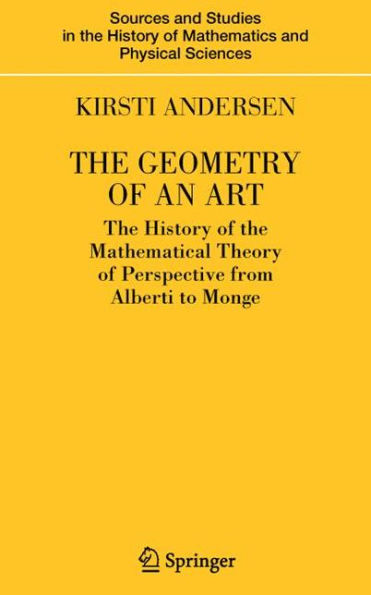 Sources and Studies in the History of Mathematics and Physical Sciences

KIRSTI ANDERSEN

THE GEOMETRY OF AN ART

The History of the Mathematical Theory of Perspective from Alberti to Monge

Springer